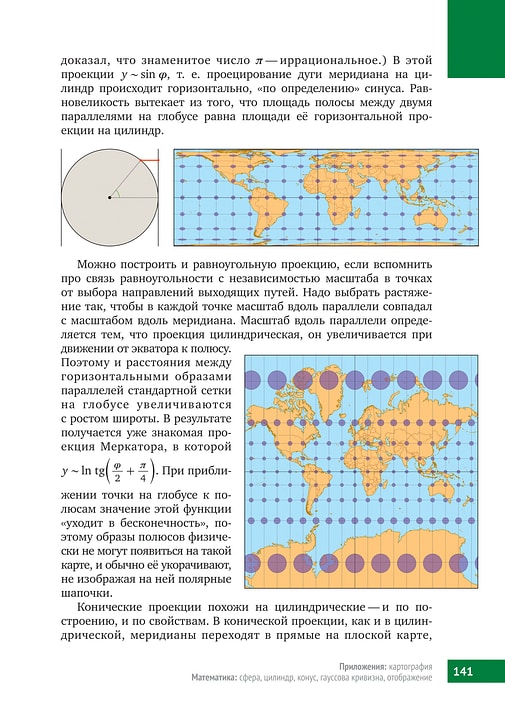 доказал, что знаменитое число $\pi$ — иррациональное.) В этой проекции $y \sim \sin \varphi$, т. е. проецирование дуги меридиана на цилиндр происходит горизонтально, «по определению» синуса. Равновеликость вытекает из того, что площадь полосы между двумя параллелями на глобусе равна площади её горизонтальной проекции на цилиндр.

Можно построить и равноугольную проекцию, если вспомнить про связь равноугольности с независимостью масштаба в точках от выбора направлений выходящих путей. Надо выбрать растяжение так, чтобы в каждой точке масштаб вдоль параллели совпадал с масштабом вдоль меридиана. Масштаб вдоль параллели определяется тем, что проекция цилиндрическая, он увеличивается при движении от экватора к полюсу. Поэтому и расстояния между горизонтальными образами параллелей стандартной сетки на глобусе увеличиваются с ростом широты. В результате получается уже знакомая проекция Меркатора, в которой $y \sim \ln \operatorname{tg}\left(\frac{\varphi}{2}+\frac{\pi}{4}\right)$. При приближении точки на глобусе к полюсам значение этой функции «уходит в бесконечность», поэтому образы полюсов физически не могут появиться на такой карте, и обычно её укорачивают, не изображая на ней полярные шапочки.

Конические проекции похожи на цилиндрические — и по построению, и по свойствам. В конической проекции, как и в цилиндрической, меридианы переходят в прямые на плоской карте,

Приложения: картография
Математика: сфера, цилиндр, конус, гауссова кривизна, отображение

141